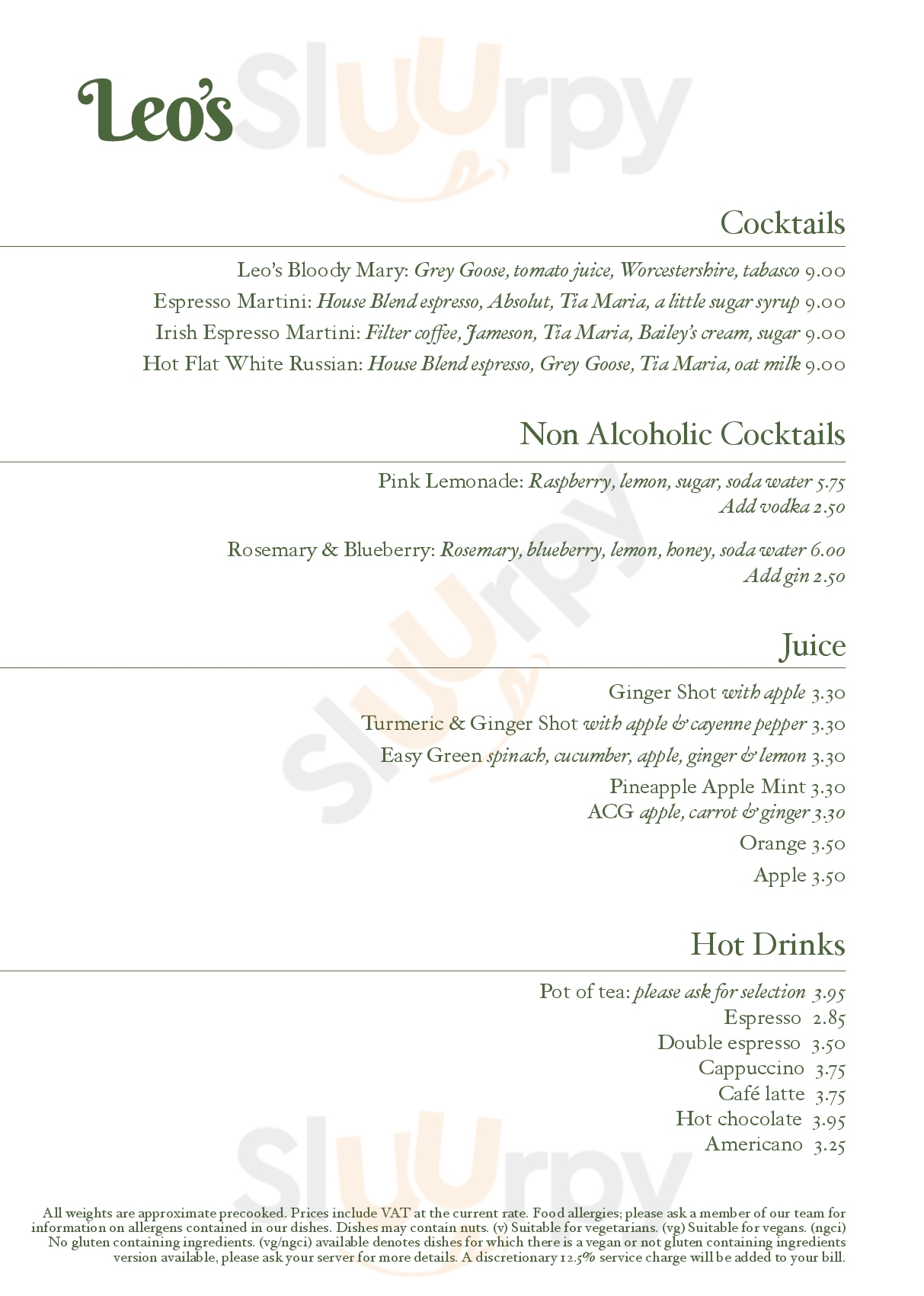 Leo's

Sluurpy

Cocktails

Leo's Bloody Mary: Grey Goose, tomato juice, Worcestershire, tabasco 9.00
Espresso Martini: House Blend espresso, Absolut, Tia Maria, a little sugar syrup 9.00
Irish Espresso Martini: Filter coffee, Jameson, Tia Maria, Bailey's cream, sugar 9.00
Hot Flat White Russian: House Blend espresso, Grey Goose, Tia Maria, oat milk 9.00

Non Alcoholic Cocktails

Pink Lemonade: Raspberry, lemon, sugar, soda water 5.75
Add vodka 2.50

Rosemary & Blueberry: Rosemary, blueberry, lemon, honey, soda water 6.00
Add gin 2.50

Juice

Ginger Shot with apple 3.30
Turmeric & Ginger Shot with apple & cayenne pepper 3.30
Easy Green spinach, cucumber, apple, ginger & lemon 3.30
Pineapple Apple Mint 3.30
ACG apple, carrot & ginger 3.30
Orange 3.50
Apple 3.50

Hot Drinks

Pot of tea: please ask for selection 3.95
Espresso 2.85
Double espresso 3.50
Cappuccino 3.75
Café latte 3.75
Hot chocolate 3.95
Americano 3.25

All weights are approximate precooked. Prices include VAT at the current rate. Food allergies; please ask a member of our team for information on allergens contained in our dishes. Dishes may contain nuts. (v) Suitable for vegetarians. (vg) Suitable for vegans. (ngci) No gluten containing ingredients. (vg/ngci) available denotes dishes for which there is a vegan or not gluten containing ingredients version available, please ask your server for more details. A discretionary 12.5% service charge will be added to your bill.